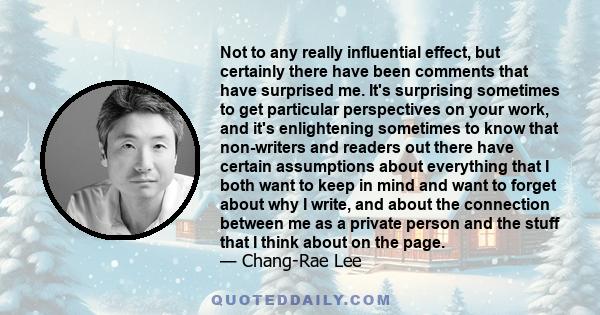 Not to any really influential effect, but certainly there have been comments that have surprised me. It's surprising sometimes to get particular perspectives on your work, and it's enlightening sometimes to know that non-writers and readers out there have certain assumptions about everything that I both want to keep in mind and want to forget about why I write, and about the connection between me as a private person and the stuff that I think about on the page.
— Chang-Rae Lee

QUOTEDDAILY.COM